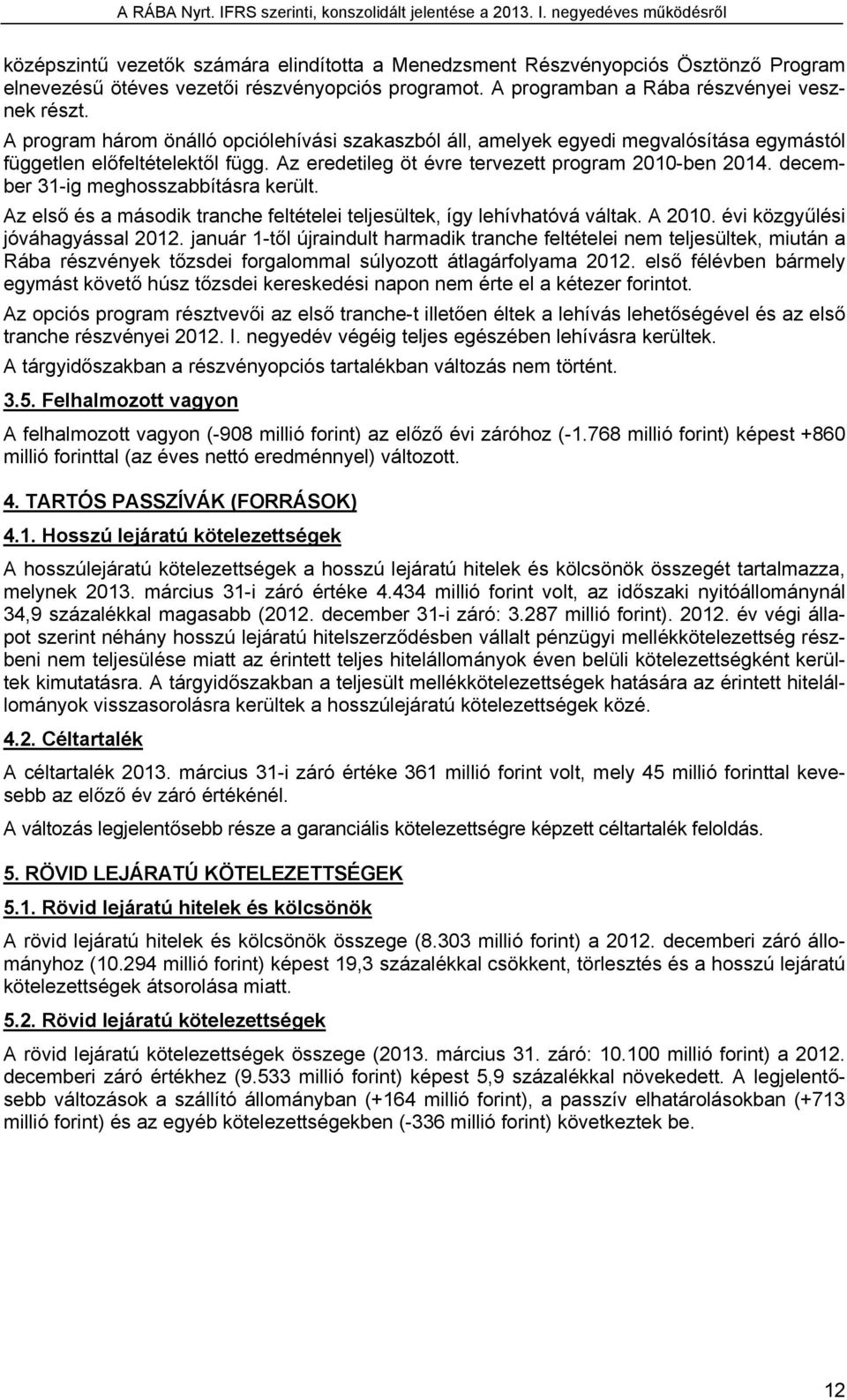 A RÁBA Nyrt. IFRS szerinti, konszolidált jelentése a 2013. I. negyedéves működésről

középszintű vezetők számára elindította a Menedzsment Részvényopciós Ösztönző Program elnevezésű ötéves vezetői részvényopciós programot. A programban a Rába részvényei vesznek részt.

A program három önálló opciólehívási szakaszból áll, amelyek egyedi megvalósítása egymástól független előfeltételektől függ. Az eredetileg öt évre tervezett program 2010-ben 2014. december 31-ig meghosszabbításra került.

Az első és a második tranche feltételei teljesültek, így lehívhatóvá váltak. A 2010. évi közgyűlési jóváhagyással 2012. január 1-től újraindult harmadik tranche feltételei nem teljesültek, miután a Rába részvények tőzsdei forgalommal súlyozott átlagárfolyama 2012. első félévben bármely egymást követő húsz tőzsdei kereskedési napon nem érte el a kétezer forintot.

Az opciós program résztvevői az első tranche-t illetően éltek a lehívás lehetőségével és az első tranche részvényei 2012. I. negyedév végéig teljes egészében lehívásra kerültek.

A tárgyidőszakban a részvényopciós tartalékban változás nem történt.

3.5. Felhalmozott vagyon

A felhalmozott vagyon (-908 millió forint) az előző évi záróhoz (-1.768 millió forint) képest +860 millió forinttal (az éves nettó eredménnyel) változott.

4. TARTÓS PASSZÍVÁK (FORRÁSOK)

4.1. Hosszú lejáratú kötelezettségek

A hosszúlejáratú kötelezettségek a hosszú lejáratú hitelek és kölcsönök összegét tartalmazza, melynek 2013. március 31-i záró értéke 4.434 millió forint volt, az időszaki nyitóállománynál 34,9 százalékkal magasabb (2012. december 31-i záró: 3.287 millió forint). 2012. év végi állapot szerint néhány hosszú lejáratú hitelszerződésben vállalt pénzügyi mellékkötelezettség részbeni nem teljesülése miatt az érintett teljes hitelállományok éven belüli kötelezettségként kerültek kimutatásra. A tárgyidőszakban a teljesült mellékkötelezettségek hatására az érintett hitelállományok visszasorolásra kerültek a hosszúlejáratú kötelezettségek közé.

4.2. Céltartalék

A céltartalék 2013. március 31-i záró értéke 361 millió forint volt, mely 45 millió forinttal kevesebb az előző év záró értékénél.

A változás legjelentősebb része a garanciális kötelezettségre képzett céltartalék feloldás.

5. RÖVID LEJÁRATÚ KÖTELEZETTSÉGEK

5.1. Rövid lejáratú hitelek és kölcsönök

A rövid lejáratú hitelek és kölcsönök összege (8.303 millió forint) a 2012. decemberi záró állományhoz (10.294 millió forint) képest 19,3 százalékkal csökkent, törlesztés és a hosszú lejáratú kötelezettségek átsorolása miatt.

5.2. Rövid lejáratú kötelezettségek

A rövid lejáratú kötelezettségek összege (2013. március 31. záró: 10.100 millió forint) a 2012. decemberi záró értékhez (9.533 millió forint) képest 5,9 százalékkal növekedett. A legjelentősebb változások a szállító állományban (+164 millió forint), a passzív elhatárolásokban (+713 millió forint) és az egyéb kötelezettségekben (-336 millió forint) következtek be.

12